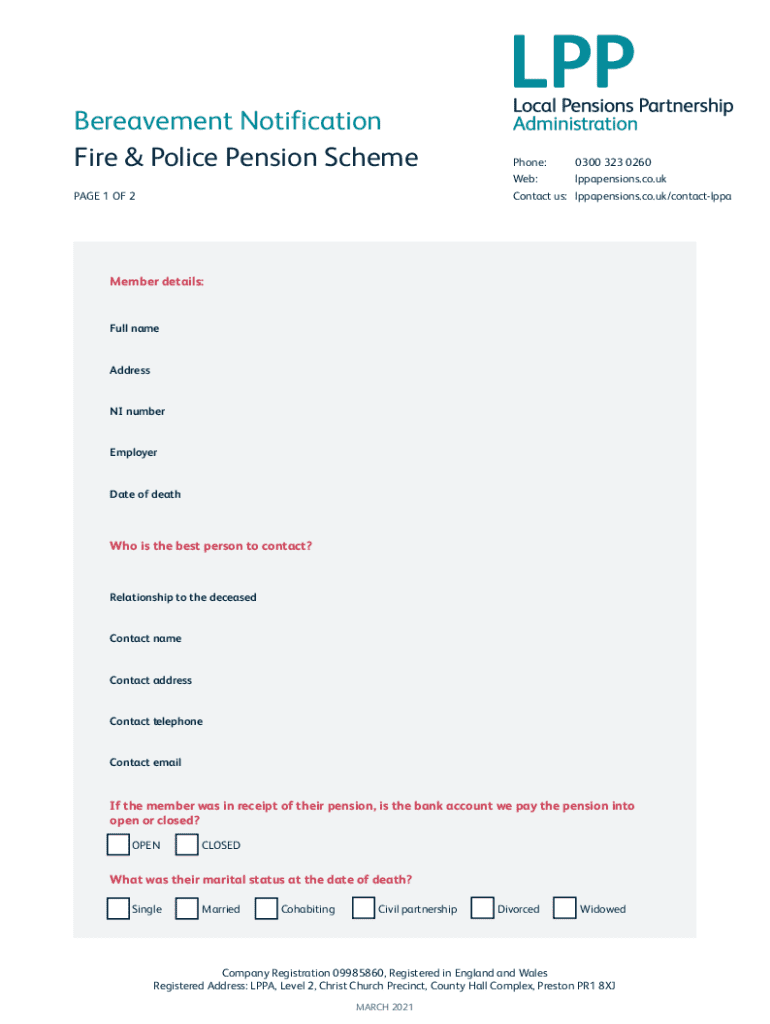 LPP
Local Pensions Partnership
Administration

Bereavement Notification
Fire & Police Pension Scheme

PAGE 1 OF 2

Phone: 0300 323 0260
Web: lppapensions.co.uk
Contact us: lppapensions.co.uk/contact-lppa

Member details:

Full name

Address

NI number

Employer

Date of death

Who is the best person to contact?

Relationship to the deceased

Contact name

Contact address

Contact telephone

Contact email

If the member was in receipt of their pension, is the bank account we pay the pension into open or closed?

OPEN CLOSED

What was their marital status at the date of death?

Single Married Cohabiting Civil partnership Divorced Widowed

Company Registration 09985860, Registered in England and Wales
Registered Address: LPPA, Level 2, Christ Church Precinct, County Hall Complex, Preston PR1 8XJ

MARCH 2021